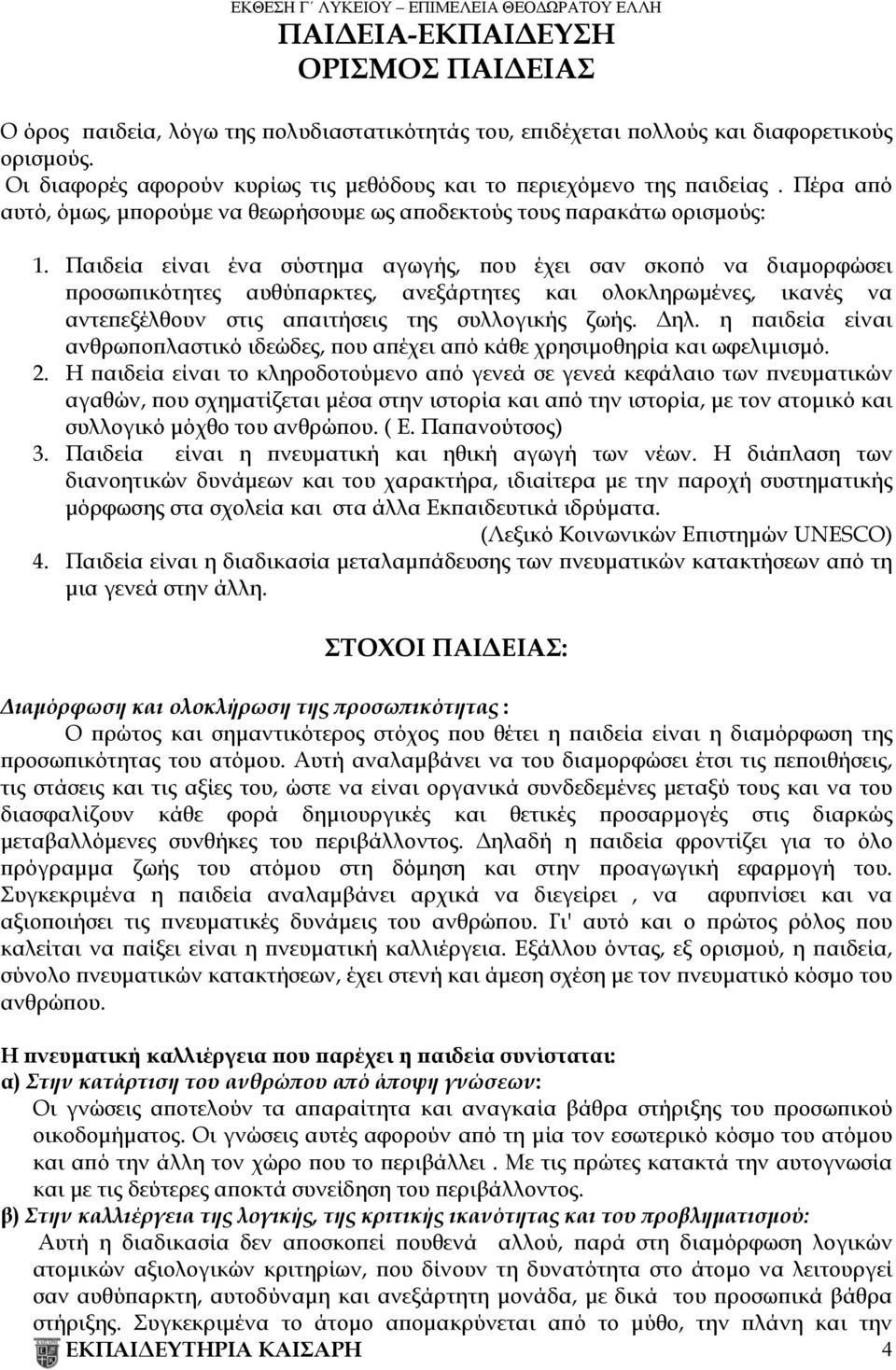 ΕΚΘΕΣΗ Γ΄ ΛΥΚΕΙΟΥ – ΕΠΙΜΕΛΕΙΑ ΘΕΟΔΩΡΑΤΟΥ ΕΛΛΗ

ΠΑΙΔΕΙΑ-ΕΚΠΑΙΔΕΥΣΗ
ΟΡΙΣΜΟΣ ΠΑΙΔΕΙΑΣ

Ο όρος παιδεία, λόγω της πολυδιαστατικότητάς του, επιδέχεται πολλούς και διαφορετικούς ορισμούς.
Οι διαφορές αφορούν κυρίως τις μεθόδους και το περιεχόμενο της παιδείας . Πέρα από αυτό, όμως, μπορούμε να θεωρήσουμε ως αποδεκτούς τους παρακάτω ορισμούς:

1. Παιδεία είναι ένα σύστημα αγωγής, που έχει σαν σκοπό να διαμορφώσει προσωπικότητες αυθύπαρκτες, ανεξάρτητες και ολοκληρωμένες, ικανές να αντεπεξέλθουν στις απαιτήσεις της συλλογικής ζωής. Δηλ. η παιδεία είναι ανθρωποπλαστικό ιδεώδες, που απέχει από κάθε χρησιμοθηρία και ωφελιμισμό.
2. Η παιδεία είναι το κληροδοτούμενο από γενεά σε γενεά κεφάλαιο των πνευματικών αγαθών, που σχηματίζεται μέσα στην ιστορία και από την ιστορία, με τον ατομικό και συλλογικό μόχθο του ανθρώπου. ( Ε. Παπανούτσος)
3. Παιδεία είναι η πνευματική και ηθική αγωγή των νέων. Η διάπλαση των διανοητικών δυνάμεων και του χαρακτήρα, ιδιαίτερα με την παροχή συστηματικής μόρφωσης στα σχολεία και στα άλλα Εκπαιδευτικά ιδρύματα.
(Λεξικό Κοινωνικών Επιστημών UNESCO)
4. Παιδεία είναι η διαδικασία μεταλαμπάδευσης των πνευματικών κατακτήσεων από τη μια γενεά στην άλλη.

ΣΤΟΧΟΙ ΠΑΙΔΕΙΑΣ:

Διαμόρφωση και ολοκλήρωση της προσωπικότητας :
Ο πρώτος και σημαντικότερος στόχος που θέτει η παιδεία είναι η διαμόρφωση της προσωπικότητας του ατόμου. Αυτή αναλαμβάνει να του διαμορφώσει έτσι τις πεποιθήσεις, τις στάσεις και τις αξίες του, ώστε να είναι οργανικά συνδεδεμένες μεταξύ τους και να του διασφαλίζουν κάθε φορά δημιουργικές και θετικές προσαρμογές στις διαρκώς μεταβαλλόμενες συνθήκες του περιβάλλοντος. Δηλαδή η παιδεία φροντίζει για το όλο πρόγραμμα ζωής του ατόμου στη δόμηση και στην προαγωγική εφαρμογή του. Συγκεκριμένα η παιδεία αναλαμβάνει αρχικά να διεγείρει , να αφυπνίσει και να αξιοποιήσει τις πνευματικές δυνάμεις του ανθρώπου. Γι' αυτό και ο πρώτος ρόλος που καλείται να παίξει είναι η πνευματική καλλιέργεια. Εξάλλου όντας, εξ ορισμού, η παιδεία, σύνολο πνευματικών κατακτήσεων, έχει στενή και άμεση σχέση με τον πνευματικό κόσμο του ανθρώπου.

Η πνευματική καλλιέργεια που παρέχει η παιδεία συνίσταται:
α) Στην κατάρτιση του ανθρώπου από άποψη γνώσεων:
Οι γνώσεις αποτελούν τα απαραίτητα και αναγκαία βάθρα στήριξης του προσωπικού οικοδομήματος. Οι γνώσεις αυτές αφορούν από τη μία τον εσωτερικό κόσμο του ατόμου και από την άλλη τον χώρο που το περιβάλλει . Με τις πρώτες κατακτά την αυτογνωσία και με τις δεύτερες αποκτά συνείδηση του περιβάλλοντος.
β) Στην καλλιέργεια της λογικής, της κριτικής ικανότητας και του προβληματισμού:
Αυτή η διαδικασία δεν αποσκοπεί πουθενά αλλού, παρά στη διαμόρφωση λογικών ατομικών αξιολογικών κριτηρίων, που δίνουν τη δυνατότητα στο άτομο να λειτουργεί σαν αυθύπαρκτη, αυτοδύναμη και ανεξάρτητη μονάδα, με δικά του προσωπικά βάθρα στήριξης. Συγκεκριμένα το άτομο απομακρύνεται από το μύθο, την πλάνη και την

ΕΚΠΑΙΔΕΥΤΗΡΙΑ ΚΑΙΣΑΡΗ 4